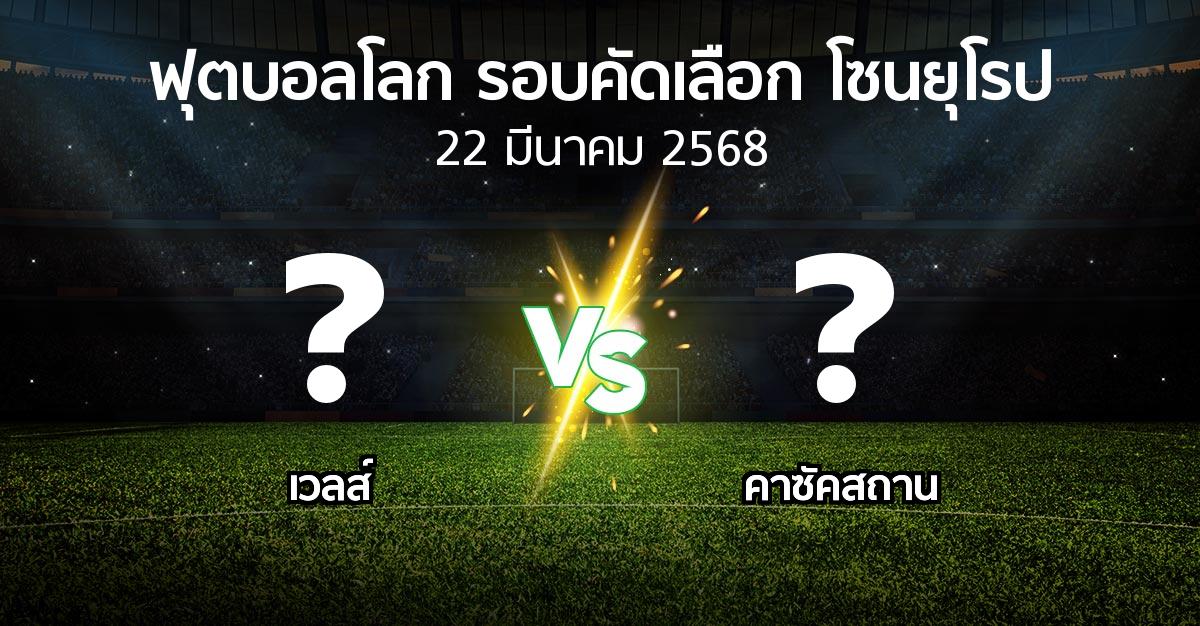 ฟุตบอลโลก รอบคัดเลือก โซนยุโรป
22 มีนาคม 2568

?
VS
?

เวลส์
คาซัคสถาน